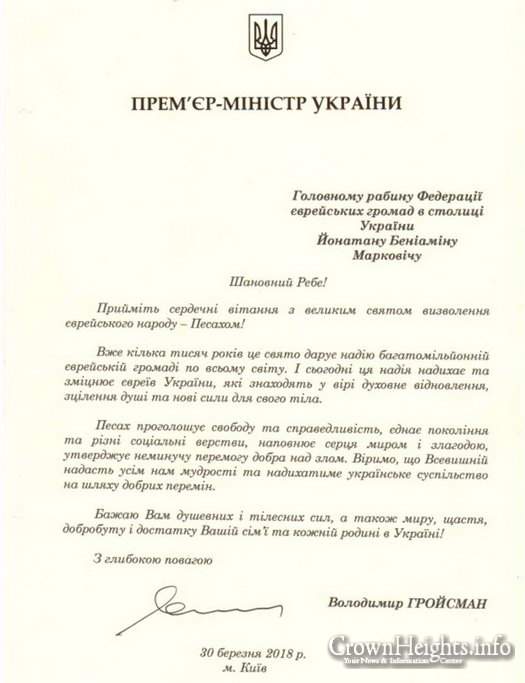 ПРЕМ'ЄР-МІНІСТР УКРАЇНИ

Головному рабину Федерації єврейських громад в столиці України Йонатану Беніаміну Марковічу

Шановний Ребе!

Прийміть сердечні вітання з великим святом визволення єврейського народу – Песахом!

Вже кілька тисяч років це свято дарує надію багатомільйонній єврейській громаді по всьому світу. І сьогодні ця надія надихає та зміцнює євреїв України, які знаходять у вірі духовне відновлення, зцілення душі та нові сили для свого тіла.

Песах проголошує свободу та справедливість, єднає покоління та різні соціальні верстви, наповнює серця миром і злагодою, утверджує неминучу перемогу добра над злом. Віримо, що Всевишній надасть усім нам мудрості та надихатиме українське суспільство на шляху добрих перемін.

Бажаю Вам душевних і тілесних сил, а також миру, щастя, добробуту і достатку Вашій сім'ї та кожній родині в Україні!

З глибокою повагою

Володимир ГРОЙСМАН

30 березня 2018 р.
м. Київ

CrownHeights.info
Your News & Information Center